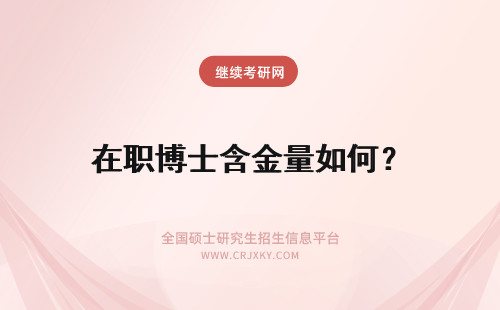 继续考研网

在职博士含金量如何？

全国硕士研究生招生信息平台
WWW.CRJXKY.COM